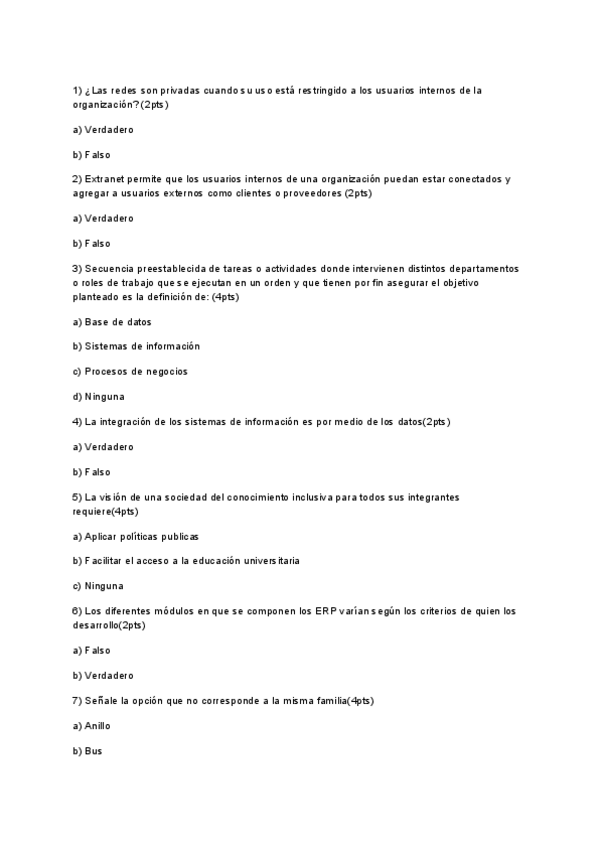 1) ¿Las redes son privadas cuando su uso está restringido a los usuarios internos de la organización?(2pts)

a) Verdadero

b) Falso

2) Extranet permite que los usuarios internos de una organización puedan estar conectados y agregar a usuarios externos como clientes o proveedores (2pts)

a) Verdadero

b) Falso

3) Secuencia preestablecida de tareas o actividades donde intervienen distintos departamentos o roles de trabajo que se ejecutan en un orden y que tienen por fin asegurar el objetivo planteado es la definición de: (4pts)

a) Base de datos

b) Sistemas de información

c) Procesos de negocios

d) Ninguna

4) La integración de los sistemas de información es por medio de los datos(2pts)

a) Verdadero

b) Falso

5) La visión de una sociedad del conocimiento inclusiva para todos sus integrantes requiere(4pts)

a) Aplicar políticas publicas

b) Facilitar el acceso a la educación universitaria

c) Ninguna

6) Los diferentes módulos en que se componen los ERP varían según los criterios de quien los desarrollo(2pts)

a) Falso

b) Verdadero

7) Señale la opción que no corresponde a la misma familia(4pts)

a) Anillo

b) Bus